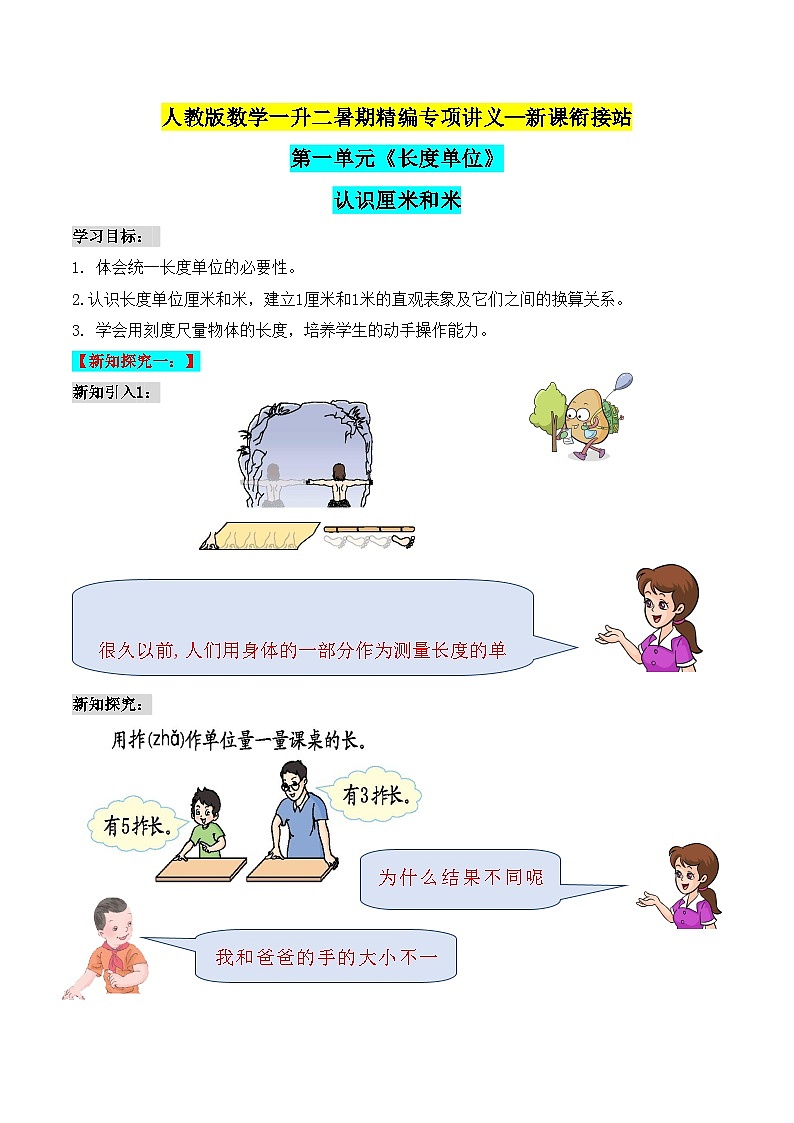 人教版数学一升二暑期精编专项讲义—新课衔接站

第一单元《长度单位》

认识厘米和米

学习目标：

1. 体会统一长度单位的必要性。

2.认识长度单位厘米和米，建立1厘米和1米的直观表象及它们之间的换算关系。

3. 学会用刻度尺量物体的长度，培养学生的动手操作能力。

【新知探究一：】

新知引入1：

很久以前，人们用身体的一部分作为测量长度的单

新知探究：

用拃(zhǎ)作单位量一量课桌的长。

有5拃长。

有3拃长。

为什么结果不同呢

我和爸爸的手的大小不一